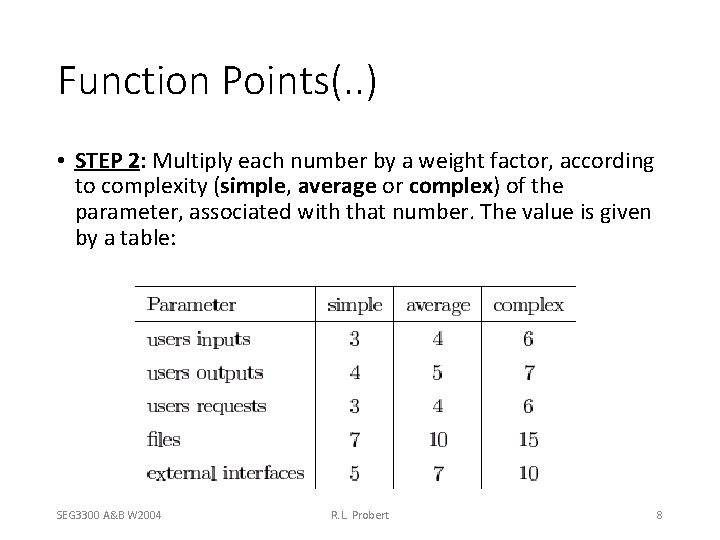 Function Points(..)

• STEP 2: Multiply each number by a weight factor, according to complexity (simple, average or complex) of the parameter, associated with that number. The value is given by a table:

| Parameter | simple | average | complex |
|---|---|---|---|
| users inputs | 3 | 4 | 6 |
| users outputs | 4 | 5 | 7 |
| users requests | 3 | 4 | 6 |
| files | 7 | 10 | 15 |
| external interfaces | 5 | 7 | 10 |

SEG3300 A&B W2004 R.L. Probert 8